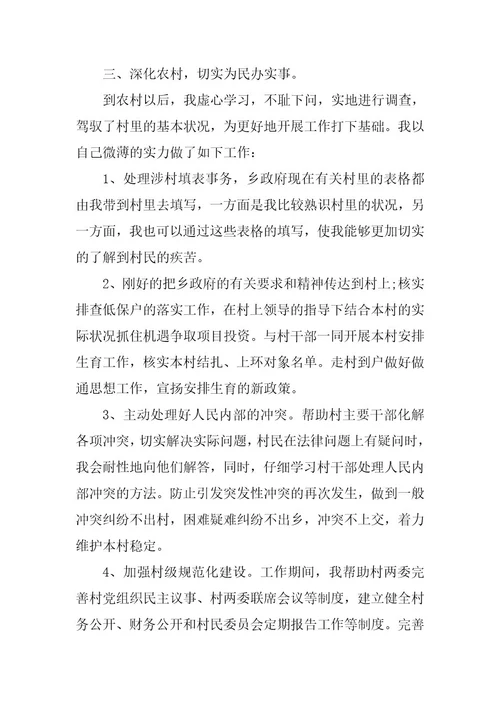 三、深化农村，切实为民办实事。

到农村以后，我虚心学习，不耻下问，实地进行调查，驾驭了村里的基本状况，为更好地开展工作打下基础。我以自己微薄的实力做了如下工作：

1、处理涉村填表事务，乡政府现在有关村里的表格都由我带到村里去填写，一方面是我比较熟识村里的状况，另一方面，我也可以通过这些表格的填写，使我能够更加切实的了解到村民的疾苦。

2、刚好的把乡政府的有关要求和精神传达到村上;核实排查低保户的落实工作，在村上领导的指导下结合本村的实际状况抓住机遇争取项目投资。与村干部一同开展本村安排生育工作，核实本村结扎、上环对象名单。走村到户做好做通思想工作，宣扬安排生育的新政策。

3、主动处理好人民内部的冲突。帮助村主要干部化解各项冲突，切实解决实际问题，村民在法律问题上有疑问时，我会耐性地向他们解答，同时，仔细学习村干部处理人民内部冲突的方法。防止引发突发性冲突的再次发生，做到一般冲突纠纷不出村，困难疑难纠纷不出乡，冲突不上交，着力维护本村稳定。

4、加强村级规范化建设。工作期间，我帮助村两委完善村党组织民主议事、村两委联席会议等制度，建立健全村务公开、财务公开和村民委员会定期报告工作等制度。完善